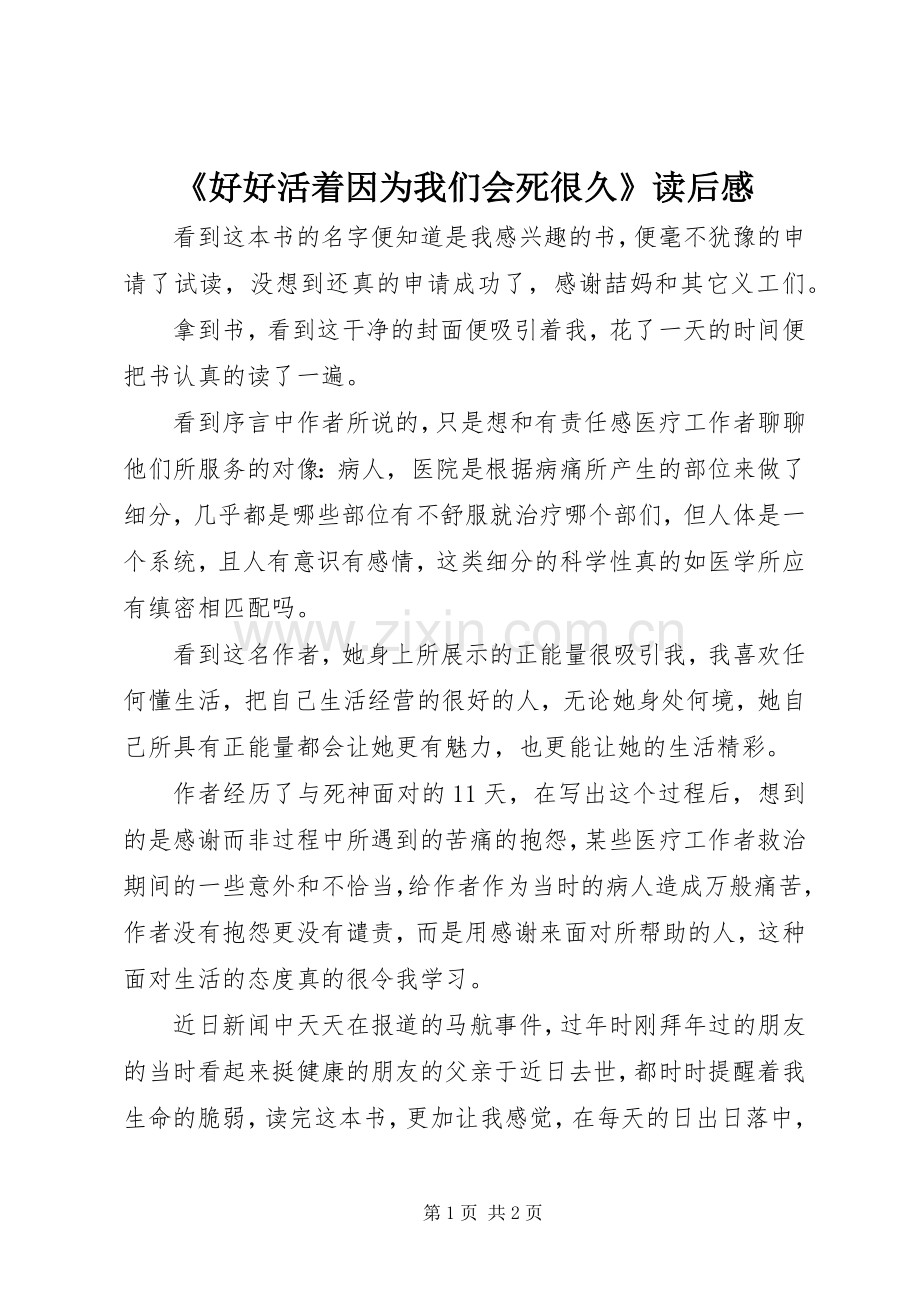 《好好活着因为我们会死很久》读后感

看到这本书的名字便知道是我感兴趣的书,便毫不犹豫的申请了试读，没想到还真的申请成功了，感谢喆妈和其它义工们。

拿到书，看到这干净的封面便吸引着我，花了一天的时间便把书认真的读了一遍。

看到序言中作者所说的,只是想和有责任感医疗工作者聊聊他们所服务的对像：病人，医院是根据病痛所产生的部位来做了细分，几乎都是哪些部位有不舒服就治疗哪个部们，但人体是一个系统，且人有意识有感情，这类细分的科学性真的如医学所应有缜密相匹配吗。

看到这名作者，她身上所展示的正能量很吸引我，我喜欢任何懂生活，把自己生活经营的很好的人，无论她身处何境，她自己所具有正能量都会让她更有魅力，也更能让她的生活精彩。

作者经历了与死神面对的11天，在写出这个过程后，想到的是感谢而非过程中所遇到的苦痛的抱怨,某些医疗工作者救治期间的一些意外和不恰当,给作者作为当时的病人造成万般痛苦,作者没有抱怨更没有谴责，而是用感谢来面对所帮助的人，这种面对生活的态度真的很令我学习。

近日新闻中天天在报道的马航事件,过年时刚拜年过的朋友的当时看起来挺健康的朋友的父亲于近日去世,都时时提醒着我生命的脆弱，读完这本书，更加让我感觉，在每天的日出日落中，

第1页 共2页

www.zixin.com.cn